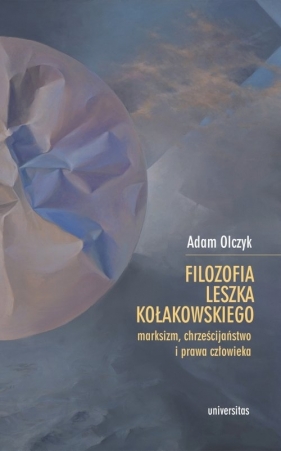 Adam Olczyk

FILOZOFIA
LESZKA
KOŁAKOWSKIEGO

marksizm, chrześcijaństwo
i prawa człowieka

universitas